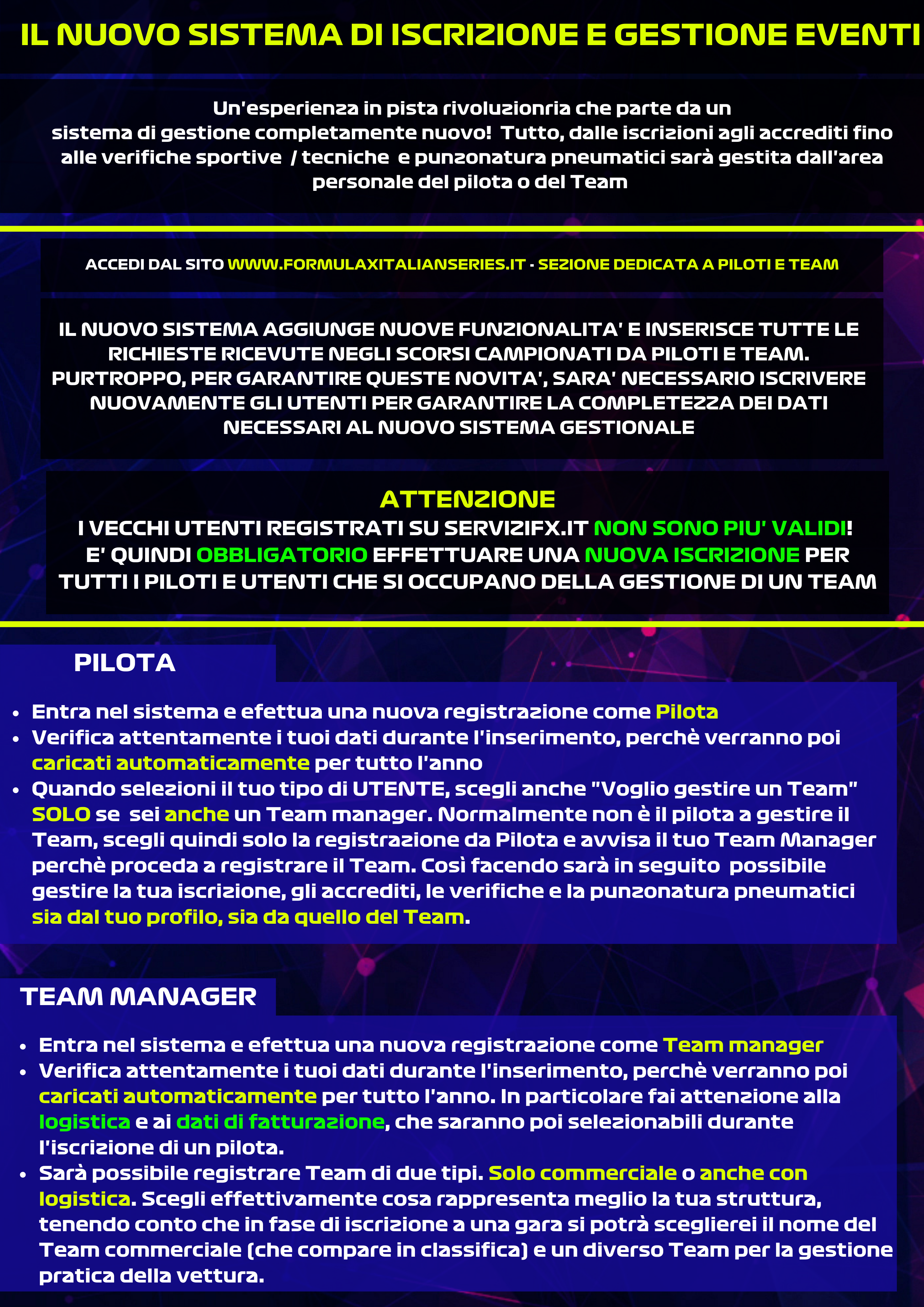 IL NUOVO SISTEMA DI ISCRIZIONE E GESTIONE EVENTI

Un'esperienza in pista rivoluzionria che parte da un sistema di gestione completamente nuovo! Tutto, dalle iscrizioni agli accrediti fino alle verifiche sportive / tecniche e punzonatura pneumatici sarà gestita dall'area personale del pilota o del Team

ACCEDI DAL SITO WWW.FORMULAXITALIANSERIES.IT - SEZIONE DEDICATA A PILOTI E TEAM

IL NUOVO SISTEMA AGGIUNGE NUOVE FUNZIONALITA' E INSERISCE TUTTE LE RICHIESTE RICEVUTE NEGLI SCORSI CAMPIONATI DA PILOTI E TEAM. PURTROPPO, PER GARANTIRE QUESTE NOVITA', SARA' NECESSARIO ISCRIVERE NUOVAMENTE GLI UTENTI PER GARANTIRE LA COMPLETEZZA DEI DATI NECESSARI AL NUOVO SISTEMA GESTIONALE

ATTENZIONE
I VECCHI UTENTI REGISTRATI SU SERVIZIFX.IT NON SONO PIU' VALIDI!
E' QUINDI OBBLIGATORIO EFFETTUARE UNA NUOVA ISCRIZIONE PER TUTTI I PILOTI E UTENTI CHE SI OCCUPANO DELLA GESTIONE DI UN TEAM

PILOTA

• Entra nel sistema e efettua una nuova registrazione come Pilota
• Verifica attentamente i tuoi dati durante l'inserimento, perchè verranno poi caricati automaticamente per tutto l'anno
• Quando selezioni il tuo tipo di UTENTE, scegli anche "Voglio gestire un Team" SOLO se sei anche un Team manager. Normalmente non è il pilota a gestire il Team, scegli quindi solo la registrazione da Pilota e avvisa il tuo Team Manager perchè proceda a registrare il Team. Così facendo sarà in seguito possibile gestire la tua iscrizione, gli accrediti, le verifiche e la punzonatura pneumatici sia dal tuo profilo, sia da quello del Team.

TEAM MANAGER

• Entra nel sistema e efettua una nuova registrazione come Team manager
• Verifica attentamente i tuoi dati durante l'inserimento, perchè verranno poi caricati automaticamente per tutto l'anno. In particolare fai attenzione alla logistica e ai dati di fatturazione, che saranno poi selezionabili durante l'iscrizione di un pilota.
• Sarà possibile registrare Team di due tipi. Solo commerciale o anche con logistica. Scegli effettivamente cosa rappresenta meglio la tua struttura, tenendo conto che in fase di iscrizione a una gara si potrà sceglierei il nome del Team commerciale (che compare in classifica) e un diverso Team per la gestione pratica della vettura.